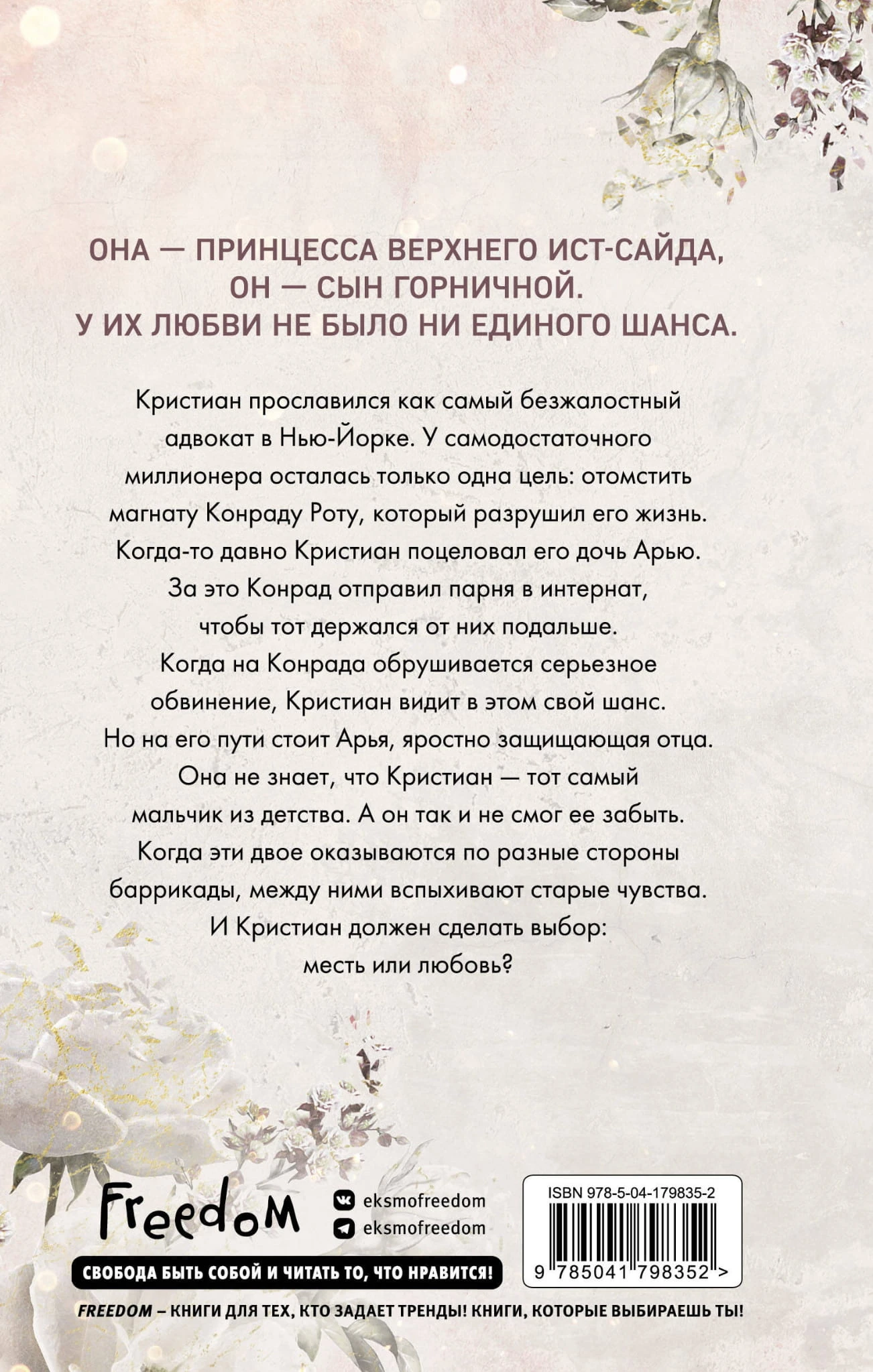 ОНА — ПРИНЦЕССА ВЕРХНЕГО ИСТ-САЙДА, ОН — СЫН ГОРНИЧНОЙ. У ИХ ЛЮБВИ НЕ БЫЛО НИ ЕДИНОГО ШАНСА.

Кристиан прославился как самый безжалостный адвокат в Нью-Йорке. У самодостаточного миллионера осталась только одна цель: отомстить магнату Конраду Роту, который разрушил его жизнь. Когда-то давно Кристиан поцеловал его дочь Арью. За это Конрад отправил парня в интернат, чтобы тот держался от них подальше. Когда на Конрада обрушивается серьезное обвинение, Кристиан видит в этом свой шанс. Но на его пути стоит Арья, яростно защищающая отца. Она не знает, что Кристиан — тот самый мальчик из детства. А он так и не смог ее забыть. Когда эти двое оказываются по разные стороны баррикады, между ними вспыхивают старые чувства. И Кристиан должен сделать выбор: месть или любовь?

Freedom

eksmofreedom
eksmofreedom

СВОБОДА БЫТЬ СОБОЙ И ЧИТАТЬ ТО, ЧТО НРАВИТСЯ!

ISBN 978-5-04-179835-2
9 785041 798352 >

FREEDOM – КНИГИ ДЛЯ ТЕХ, КТО ЗАДАЕТ ТРЕНДЫ! КНИГИ, КОТОРЫЕ ВЫБИРАЕШЬ ТЫ!